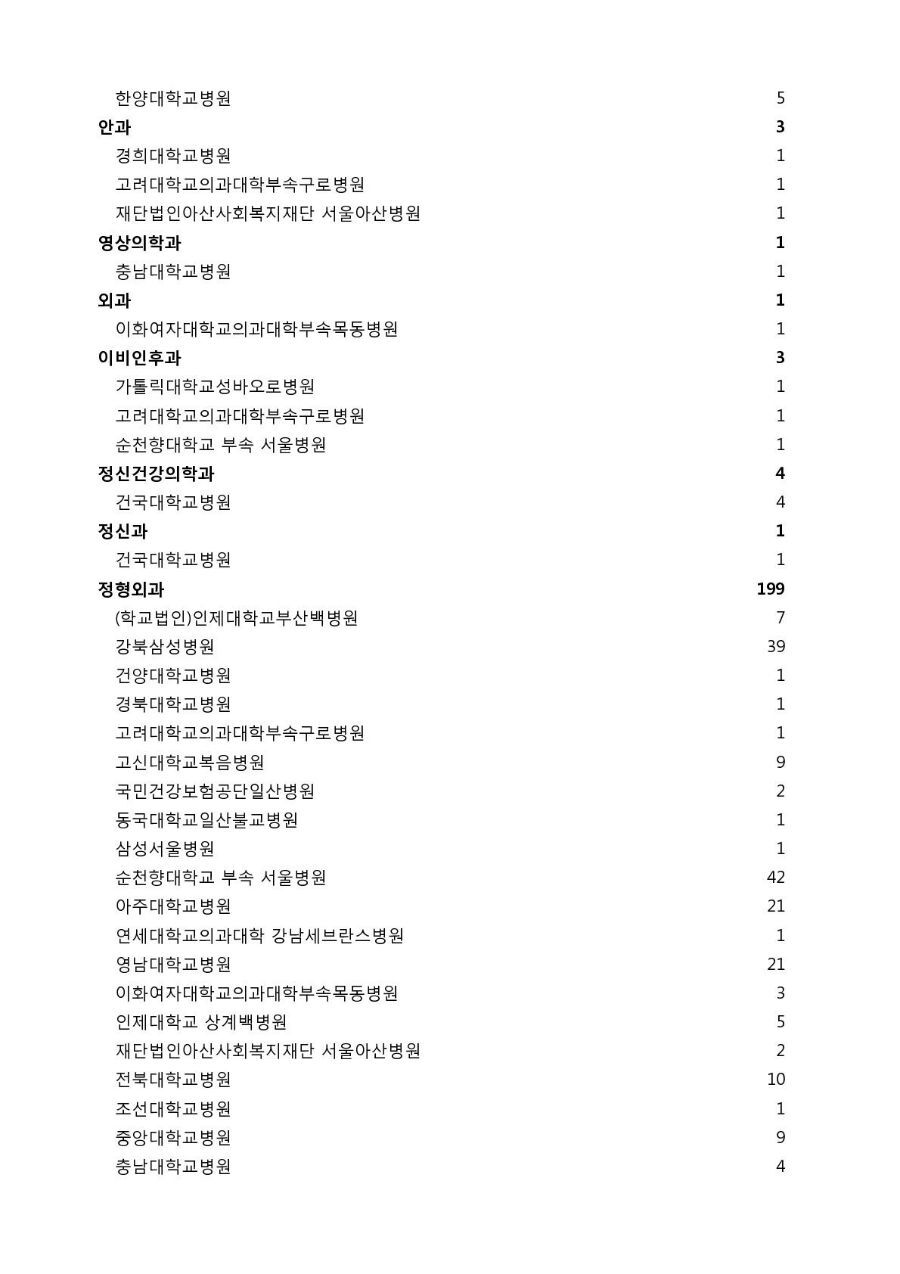 | | |
|---|---|
| 한양대학교병원 | 5 |
| **안과** | **3** |
| 경희대학교병원 | 1 |
| 고려대학교의과대학부속구로병원 | 1 |
| 재단법인아산사회복지재단 서울아산병원 | 1 |
| **영상의학과** | **1** |
| 충남대학교병원 | 1 |
| **외과** | **1** |
| 이화여자대학교의과대학부속목동병원 | 1 |
| **이비인후과** | **3** |
| 가톨릭대학교성바오로병원 | 1 |
| 고려대학교의과대학부속구로병원 | 1 |
| 순천향대학교 부속 서울병원 | 1 |
| **정신건강의학과** | **4** |
| 건국대학교병원 | 4 |
| **정신과** | **1** |
| 건국대학교병원 | 1 |
| **정형외과** | **199** |
| (학교법인)인제대학교부산백병원 | 7 |
| 강북삼성병원 | 39 |
| 건양대학교병원 | 1 |
| 경북대학교병원 | 1 |
| 고려대학교의과대학부속구로병원 | 1 |
| 고신대학교복음병원 | 9 |
| 국민건강보험공단일산병원 | 2 |
| 동국대학교일산불교병원 | 1 |
| 삼성서울병원 | 1 |
| 순천향대학교 부속 서울병원 | 42 |
| 아주대학교병원 | 21 |
| 연세대학교의과대학 강남세브란스병원 | 1 |
| 영남대학교병원 | 21 |
| 이화여자대학교의과대학부속목동병원 | 3 |
| 인제대학교 상계백병원 | 5 |
| 재단법인아산사회복지재단 서울아산병원 | 2 |
| 전북대학교병원 | 10 |
| 조선대학교병원 | 1 |
| 중앙대학교병원 | 9 |
| 충남대학교병원 | 4 |